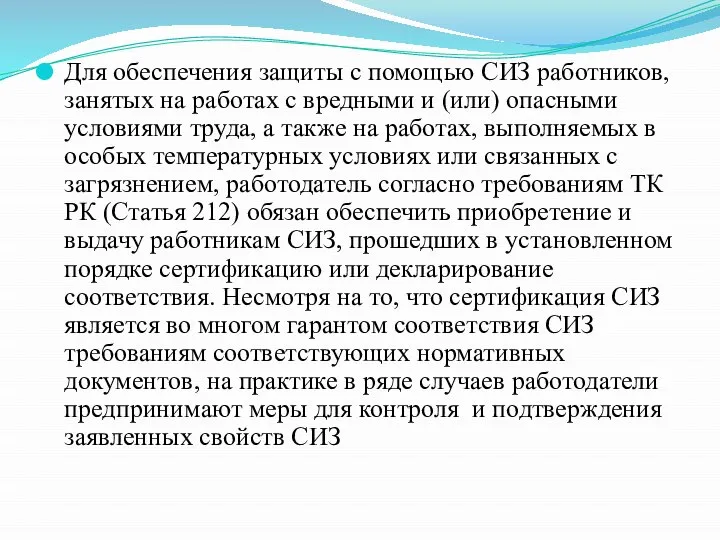 Для обеспечения защиты с помощью СИЗ работников, занятых на работах с вредными и (или) опасными условиями труда, а также на работах, выполняемых в особых температурных условиях или связанных с загрязнением, работодатель согласно требованиям ТК РК (Статья 212) обязан обеспечить приобретение и выдачу работникам СИЗ, прошедших в установленном порядке сертификацию или декларирование соответствия. Несмотря на то, что сертификация СИЗ является во многом гарантом соответствия СИЗ требованиям соответствующих нормативных документов, на практике в ряде случаев работодатели предпринимают меры для контроля и подтверждения заявленных свойств СИЗ